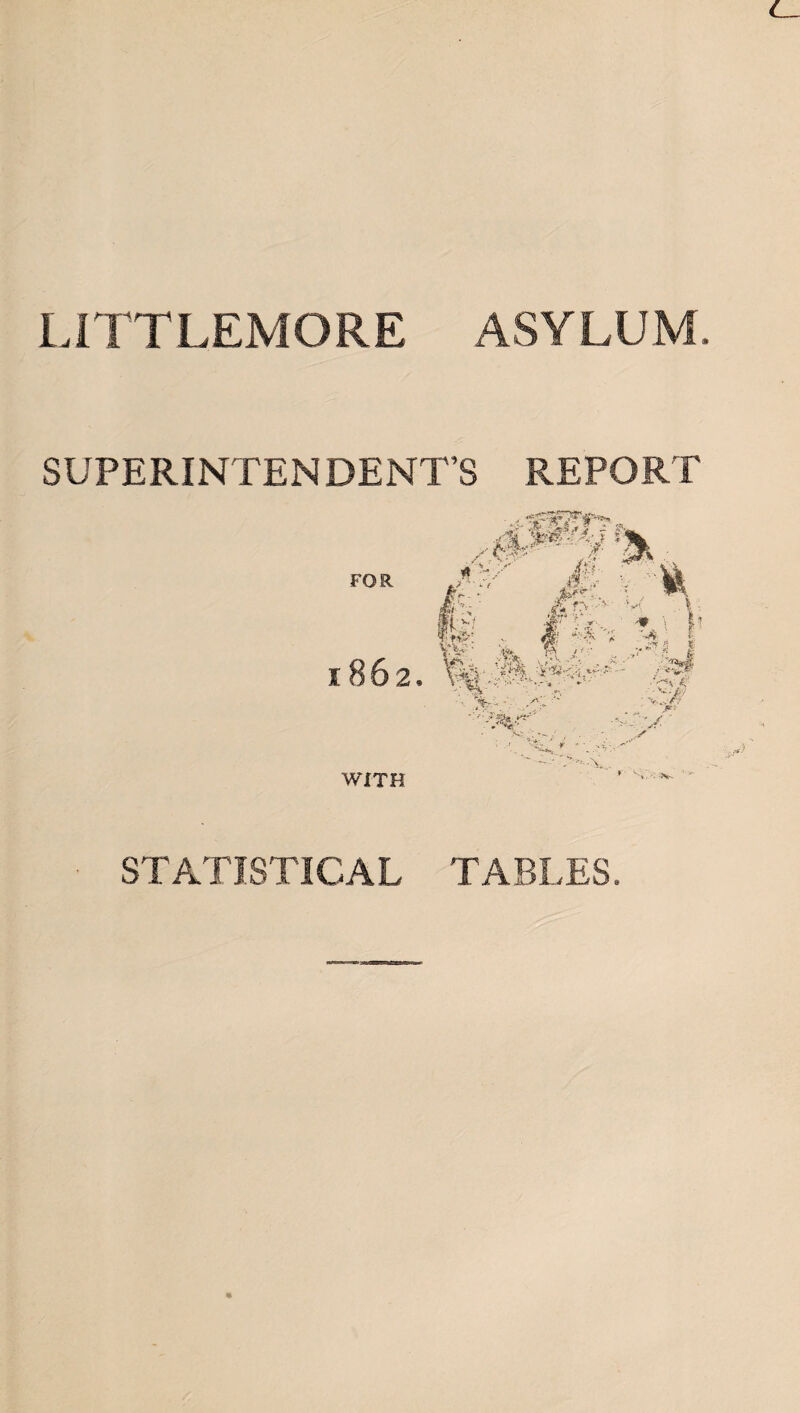 LITTLEMORE ASYLUM.

SUPERINTENDENT'S REPORT

FOR

1862.

WITH

STATISTICAL TABLES.